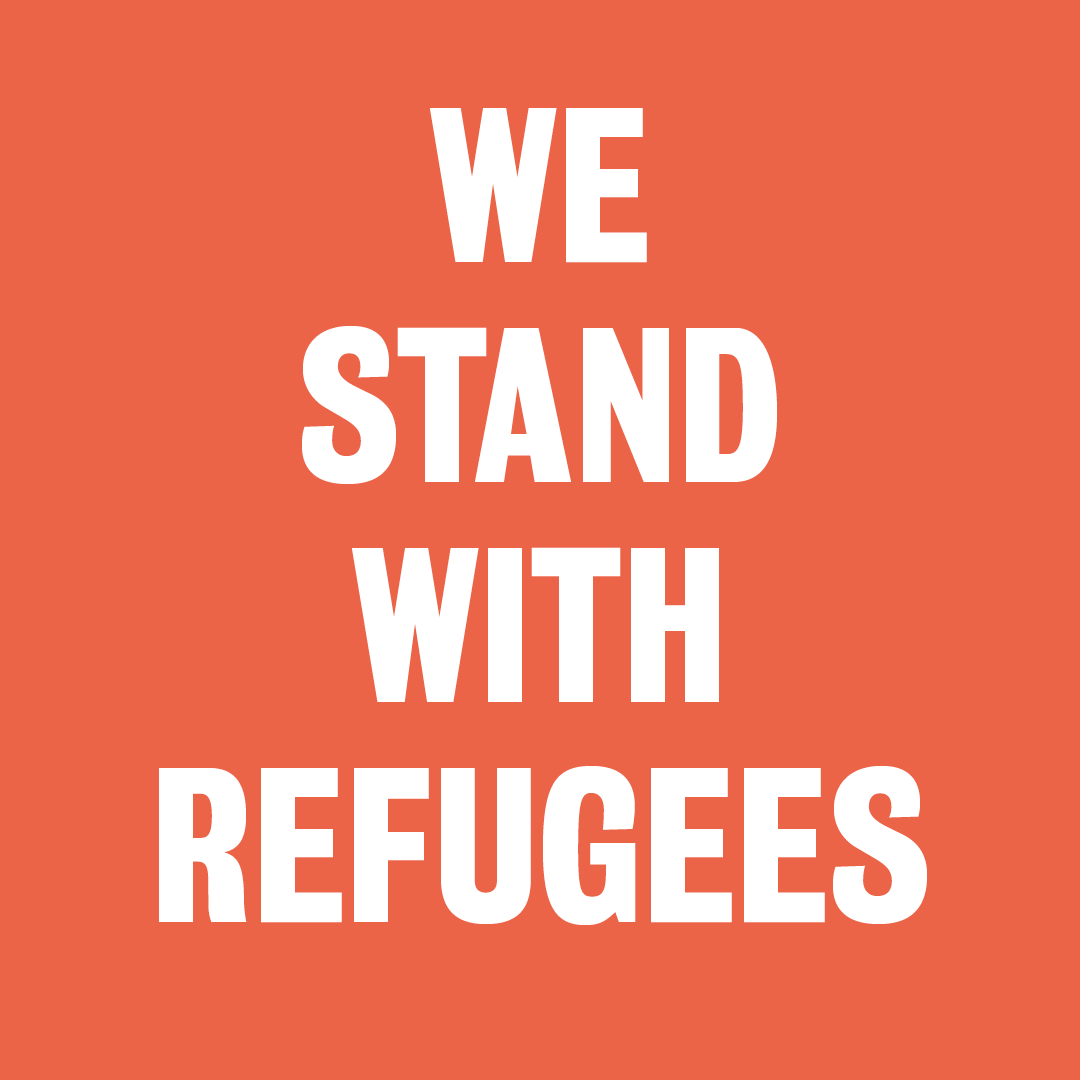 WE
STAND
WITH
REFUGEES